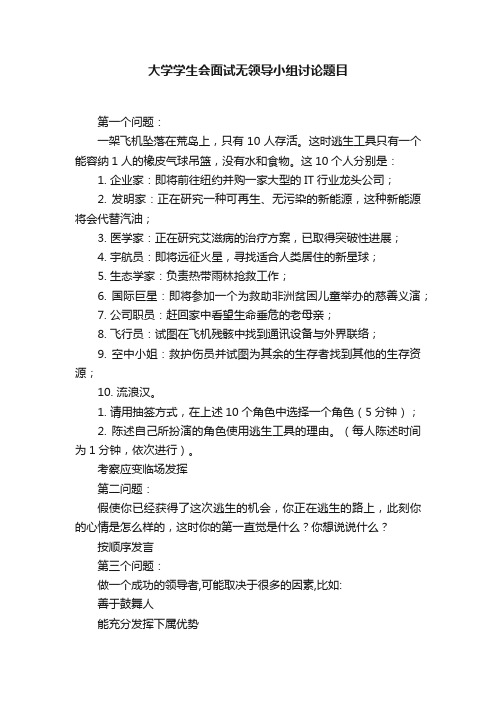 大学学生会面试无领导小组讨论题目

第一个问题：

一架飞机坠落在荒岛上，只有 10 人存活。这时逃生工具只有一个能容纳 1 人的橡皮气球吊篮，没有水和食物。这 10 个人分别是：

1. 企业家：即将前往纽约并购一家大型的 IT 行业龙头公司；

2. 发明家：正在研究一种可再生、无污染的新能源，这种新能源将会代替汽油；

3. 医学家：正在研究艾滋病的治疗方案，已取得突破性进展；

4. 宇航员：即将远征火星，寻找适合人类居住的新星球；

5. 生态学家：负责热带雨林抢救工作；

6. 国际巨星：即将参加一个为救助非洲贫困儿童举办的慈善义演；

7. 公司职员：赶回家中看望生命垂危的老母亲；

8. 飞行员：试图在飞机残骸中找到通讯设备与外界联络；

9. 空中小姐：救护伤员并试图为其余的生存者找到其他的生存资源；

10. 流浪汉。

1. 请用抽签方式，在上述 10 个角色中选择一个角色（5 分钟）；

2. 陈述自己所扮演的角色使用逃生工具的理由。（每人陈述时间为 1 分钟，依次进行）。

考察应变临场发挥

第二问题：

假使你已经获得了这次逃生的机会，你正在逃生的路上，此刻你的心情是怎么样的，这时你的第一直觉是什么？你想说说什么？

按顺序发言

第三个问题：

做一个成功的领导者,可能取决于很多的因素,比如:

善于鼓舞人

能充分发挥下属优势